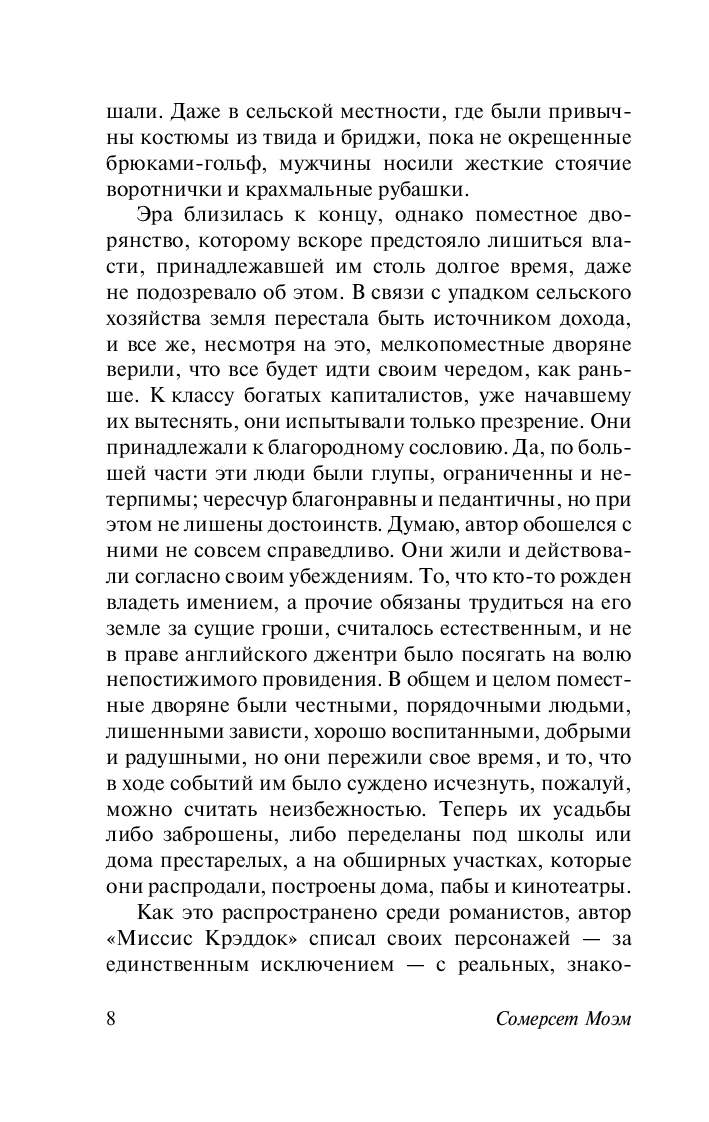 шали. Даже в сельской местности, где были привычны костюмы из твида и бриджи, пока не окрещенные брюками-гольф, мужчины носили жесткие стоячие воротнички и крахмальные рубашки.

Эра близилась к концу, однако поместное дворянство, которому вскоре предстояло лишиться власти, принадлежавшей им столь долгое время, даже не подозревало об этом. В связи с упадком сельского хозяйства земля перестала быть источником дохода, и все же, несмотря на это, мелкопоместные дворяне верили, что все будет идти своим чередом, как раньше. К классу богатых капиталистов, уже начавшему их вытеснять, они испытывали только презрение. Они принадлежали к благородному сословию. Да, по большей части эти люди были глупы, ограниченны и нетерпимы; чересчур благонравны и педантичны, но при этом не лишены достоинств. Думаю, автор обошелся с ними не совсем справедливо. Они жили и действовали согласно своим убеждениям. То, что кто-то рожден владеть имением, а прочие обязаны трудиться на его земле за сущие гроши, считалось естественным, и не в праве английского джентри было посягать на волю непостижимого провидения. В общем и целом поместные дворяне были честными, порядочными людьми, лишенными зависти, хорошо воспитанными, добрыми и радушными, но они пережили свое время, и то, что в ходе событий им было суждено исчезнуть, пожалуй, можно считать неизбежностью. Теперь их усадьбы либо заброшены, либо переделаны под школы или дома престарелых, а на обширных участках, которые они распродали, построены дома, пабы и кинотеатры.

Как это распространено среди романистов, автор «Миссис Крэддок» списал своих персонажей — за единственным исключением — с реальных, знако-

8 Сомерсет Моэм